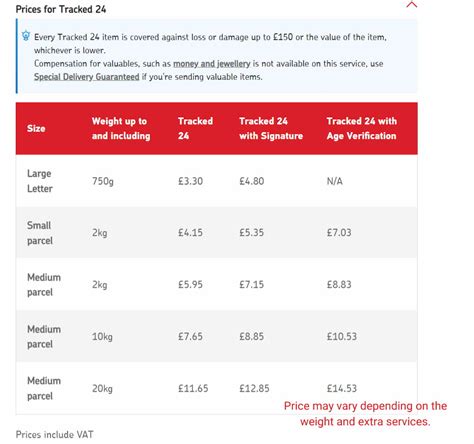 Prices for Tracked 24

Every Tracked 24 item is covered against loss or damage up to £150 or the value of the item, whichever is lower.
Compensation for valuables, such as money and jewellery is not available on this service, use Special Delivery Guaranteed if you're sending valuable items.

| Size | Weight up to and including | Tracked 24 | Tracked 24 with Signature | Tracked 24 with Age Verification |
|---|---|---|---|---|
| Large Letter | 750g | £3.30 | £4.80 | N/A |
| Small parcel | 2kg | £4.15 | £5.35 | £7.03 |
| Medium parcel | 2kg | £5.95 | £7.15 | £8.83 |
| Medium parcel | 10kg | £7.65 | £8.85 | £10.53 |
| Medium parcel | 20kg | £11.65 | £12.85 | £14.53 |

Price may vary depending on the weight and extra services.

Prices include VAT